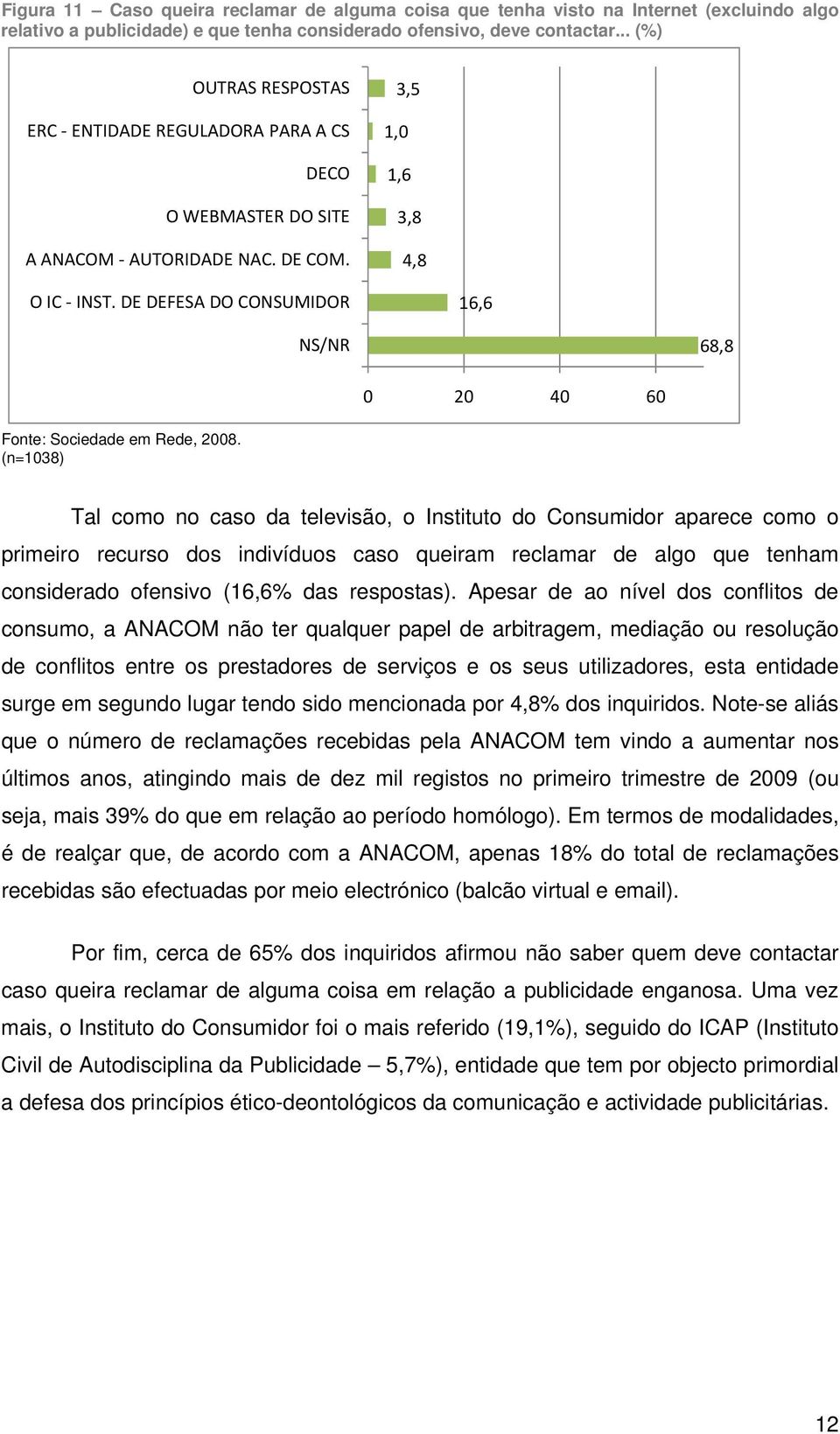 Figura 11 – Caso queira reclamar de alguma coisa que tenha visto na Internet (excluindo algo relativo a publicidade) e que tenha considerado ofensivo, deve contactar... (%)

OUTRAS RESPOSTAS 3,5
ERC - ENTIDADE REGULADORA PARA A CS 1,0
DECO 1,6
O WEBMASTER DO SITE 3,8
A ANACOM - AUTORIDADE NAC. DE COM. 4,8
O IC - INST. DE DEFESA DO CONSUMIDOR 16,6
NS/NR 68,8

0 20 40 60

Fonte: Sociedade em Rede, 2008. (n=1038)

Tal como no caso da televisão, o Instituto do Consumidor aparece como o primeiro recurso dos indivíduos caso queiram reclamar de algo que tenham considerado ofensivo (16,6% das respostas). Apesar de ao nível dos conflitos de consumo, a ANACOM não ter qualquer papel de arbitragem, mediação ou resolução de conflitos entre os prestadores de serviços e os seus utilizadores, esta entidade surge em segundo lugar tendo sido mencionada por 4,8% dos inquiridos. Note-se aliás que o número de reclamações recebidas pela ANACOM tem vindo a aumentar nos últimos anos, atingindo mais de dez mil registos no primeiro trimestre de 2009 (ou seja, mais 39% do que em relação ao período homólogo). Em termos de modalidades, é de realçar que, de acordo com a ANACOM, apenas 18% do total de reclamações recebidas são efectuadas por meio electrónico (balcão virtual e email).

Por fim, cerca de 65% dos inquiridos afirmou não saber quem deve contactar caso queira reclamar de alguma coisa em relação a publicidade enganosa. Uma vez mais, o Instituto do Consumidor foi o mais referido (19,1%), seguido do ICAP (Instituto Civil de Autodisciplina da Publicidade – 5,7%), entidade que tem por objecto primordial a defesa dos princípios ético-deontológicos da comunicação e actividade publicitárias.

12